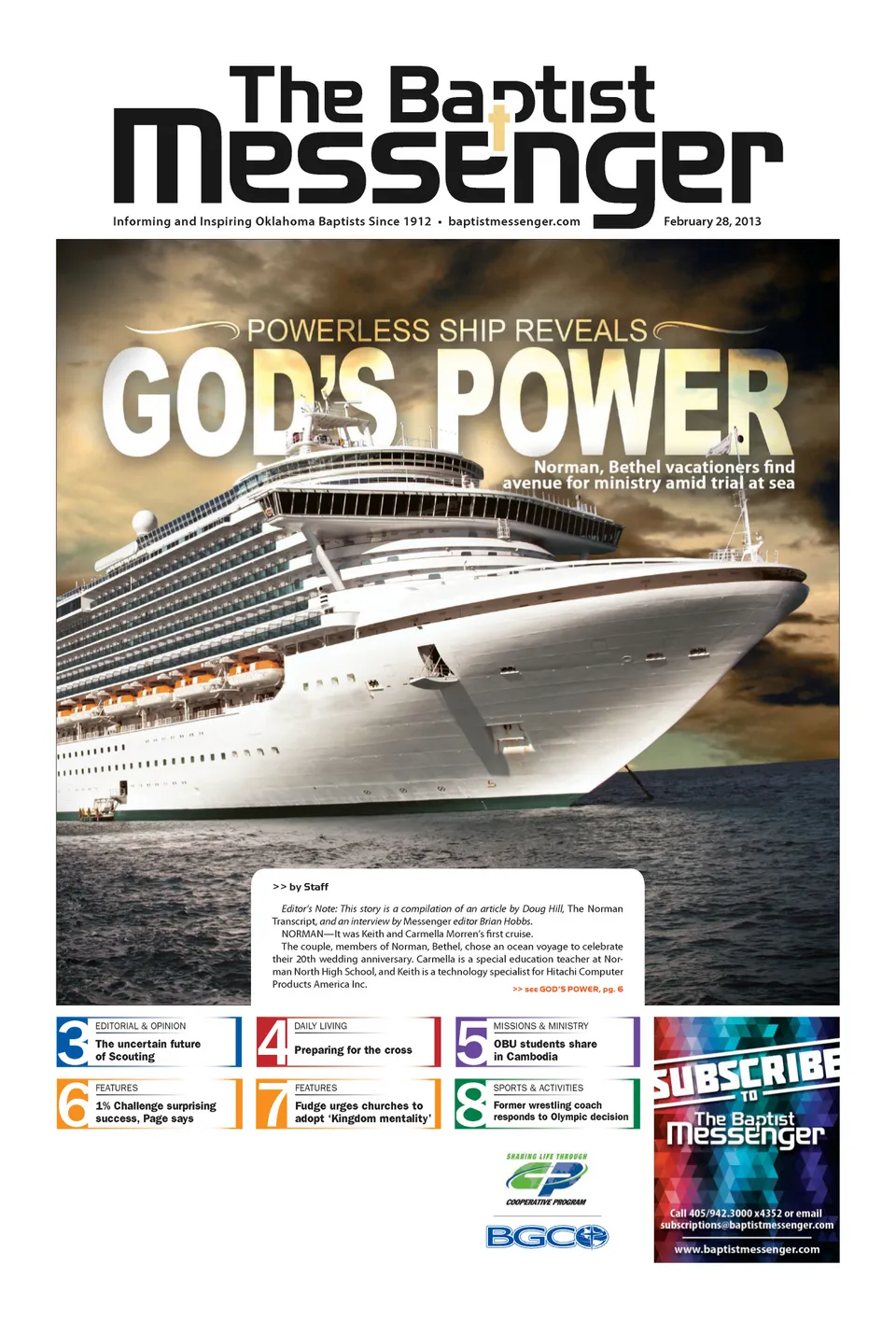 The Baptist Messenger

Informing and Inspiring Oklahoma Baptists Since 1912 • baptistmessenger.com

February 28, 2013

POWERLESS SHIP REVEALS

GOD'S POWER

Norman, Bethel vacationers find avenue for ministry amid trial at sea

>> by Staff

Editor's Note: This story is a compilation of an article by Doug Hill, The Norman Transcript, and an interview by Messenger editor Brian Hobbs.

NORMAN—It was Keith and Carmella Morren's first cruise.

The couple, members of Norman, Bethel, chose an ocean voyage to celebrate their 20th wedding anniversary. Carmella is a special education teacher at Norman North High School, and Keith is a technology specialist for Hitachi Computer Products America Inc.

>> see GOD'S POWER, pg. 6

3 EDITORIAL & OPINION
The uncertain future of Scouting

4 DAILY LIVING
Preparing for the cross

5 MISSIONS & MINISTRY
OBU students share in Cambodia

6 FEATURES
1% Challenge surprising success, Page says

7 FEATURES
Fudge urges churches to adopt 'Kingdom mentality'

8 SPORTS & ACTIVITIES
Former wrestling coach responds to Olympic decision

SHARING LIFE THROUGH
CP
COOPERATIVE PROGRAM

BGCO

SUBSCRIBE TO The Baptist Messenger

Call 405/942.3000 x4352 or email subscriptions@baptistmessenger.com

www.baptistmessenger.com